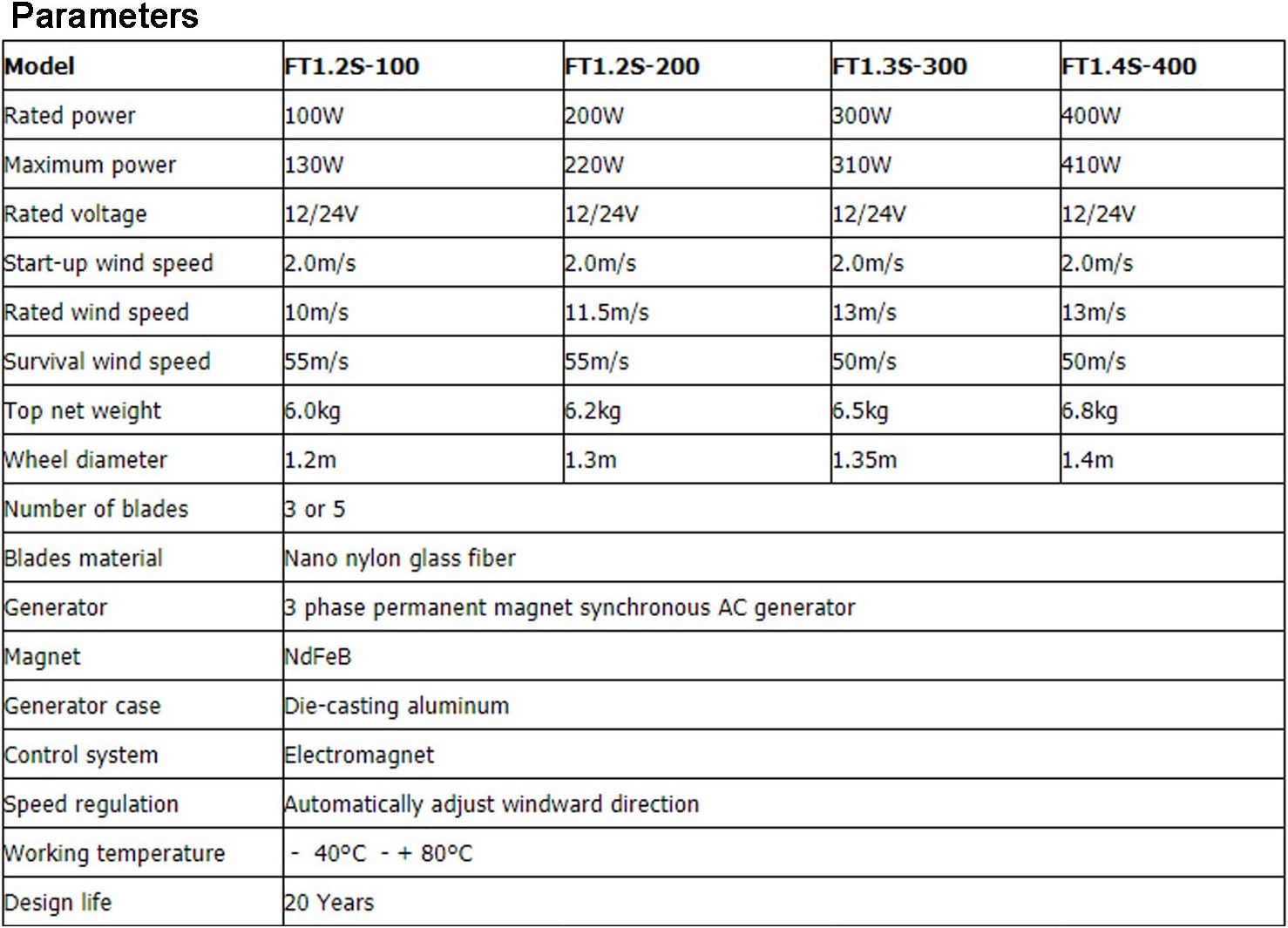 Parameters

| Model | FT1.2S-100 | FT1.2S-200 | FT1.3S-300 | FT1.4S-400 |
|---|---|---|---|---|
| Rated power | 100W | 200W | 300W | 400W |
| Maximum power | 130W | 220W | 310W | 410W |
| Rated voltage | 12/24V | 12/24V | 12/24V | 12/24V |
| Start-up wind speed | 2.0m/s | 2.0m/s | 2.0m/s | 2.0m/s |
| Rated wind speed | 10m/s | 11.5m/s | 13m/s | 13m/s |
| Survival wind speed | 55m/s | 55m/s | 50m/s | 50m/s |
| Top net weight | 6.0kg | 6.2kg | 6.5kg | 6.8kg |
| Wheel diameter | 1.2m | 1.3m | 1.35m | 1.4m |
| Number of blades | 3 or 5 | | | |
| Blades material | Nano nylon glass fiber | | | |
| Generator | 3 phase permanent magnet synchronous AC generator | | | |
| Magnet | NdFeB | | | |
| Generator case | Die-casting aluminum | | | |
| Control system | Electromagnet | | | |
| Speed regulation | Automatically adjust windward direction | | | |
| Working temperature | - 40°C - + 80°C | | | |
| Design life | 20 Years | | | |